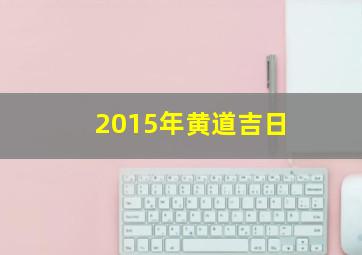 2015年黄道吉日